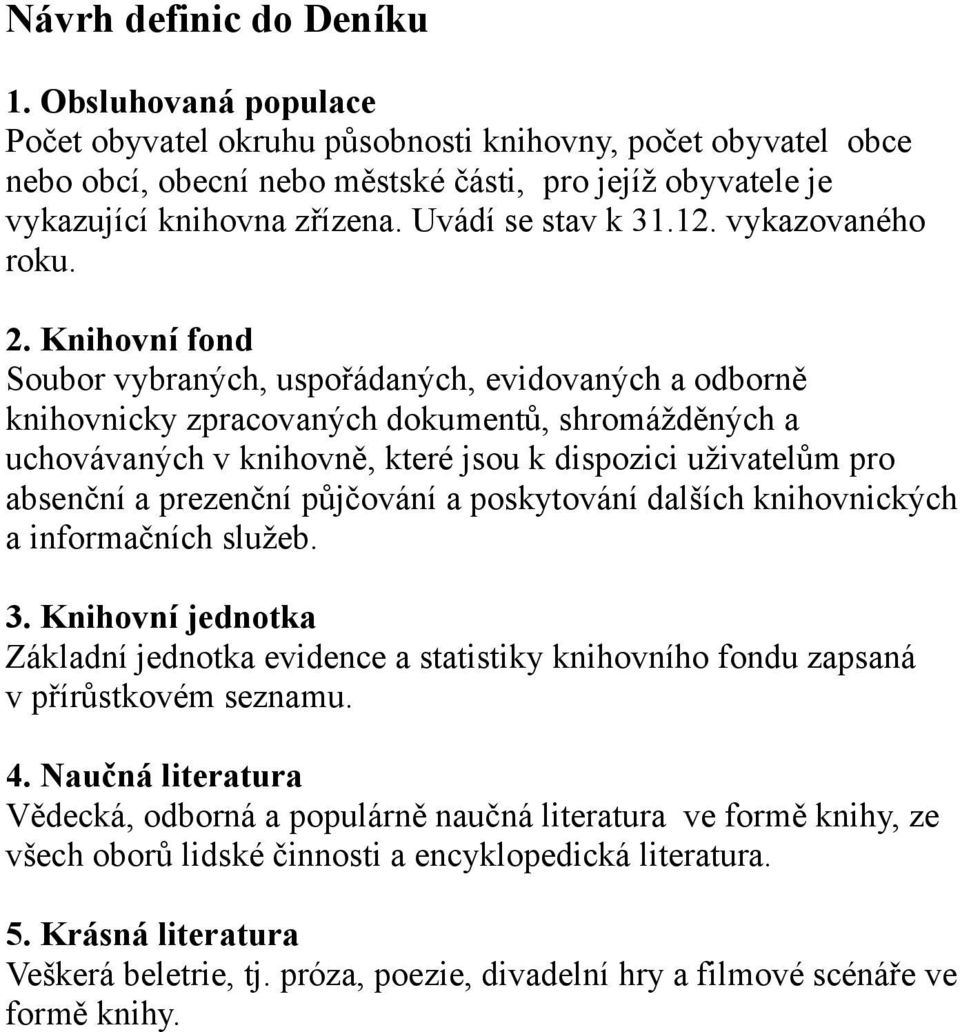 Návrh definic do Deníku

1. Obsluhovaná populace
Počet obyvatel okruhu působnosti knihovny, počet obyvatel obce nebo obcí, obecní nebo městské části, pro jejíž obyvatele je vykazující knihovna zřízena. Uvádí se stav k 31.12. vykazovaného roku.

2. Knihovní fond
Soubor vybraných, uspořádaných, evidovaných a odborně knihovnicky zpracovaných dokumentů, shromážděných a uchovávaných v knihovně, které jsou k dispozici uživatelům pro absenční a prezenční půjčování a poskytování dalších knihovnických a informačních služeb.

3. Knihovní jednotka
Základní jednotka evidence a statistiky knihovního fondu zapsaná v přírůstkovém seznamu.

4. Naučná literatura
Vědecká, odborná a populárně naučná literatura ve formě knihy, ze všech oborů lidské činnosti a encyklopedická literatura.

5. Krásná literatura
Veškerá beletrie, tj. próza, poezie, divadelní hry a filmové scénáře ve formě knihy.